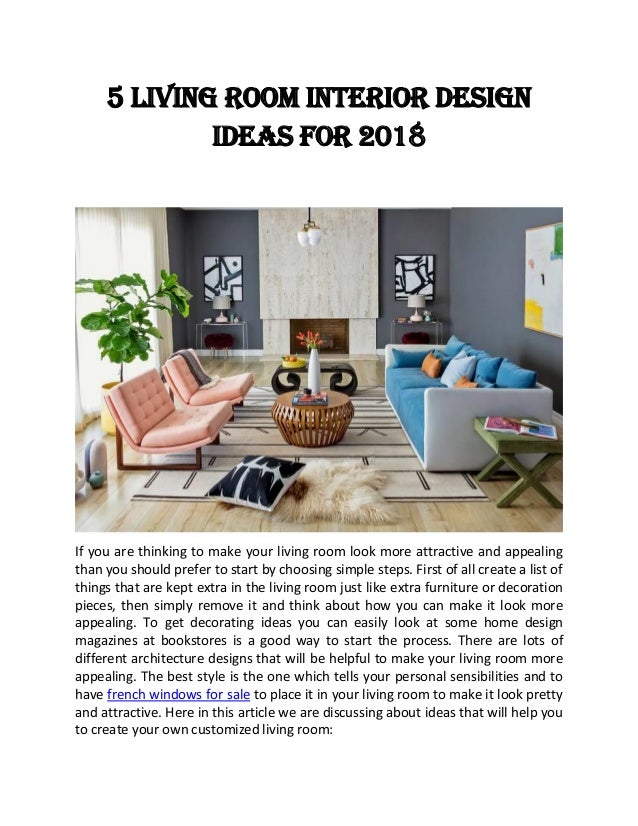 5 LIVING ROOM INTERIOR DESIGN IDEAS FOR 2018

If you are thinking to make your living room look more attractive and appealing than you should prefer to start by choosing simple steps. First of all create a list of things that are kept extra in the living room just like extra furniture or decoration pieces, then simply remove it and think about how you can make it look more appealing. To get decorating ideas you can easily look at some home design magazines at bookstores is a good way to start the process. There are lots of different architecture designs that will be helpful to make your living room more appealing. The best style is the one which tells your personal sensibilities and to have french windows for sale to place it in your living room to make it look pretty and attractive. Here in this article we are discussing about ideas that will help you to create your own customized living room: